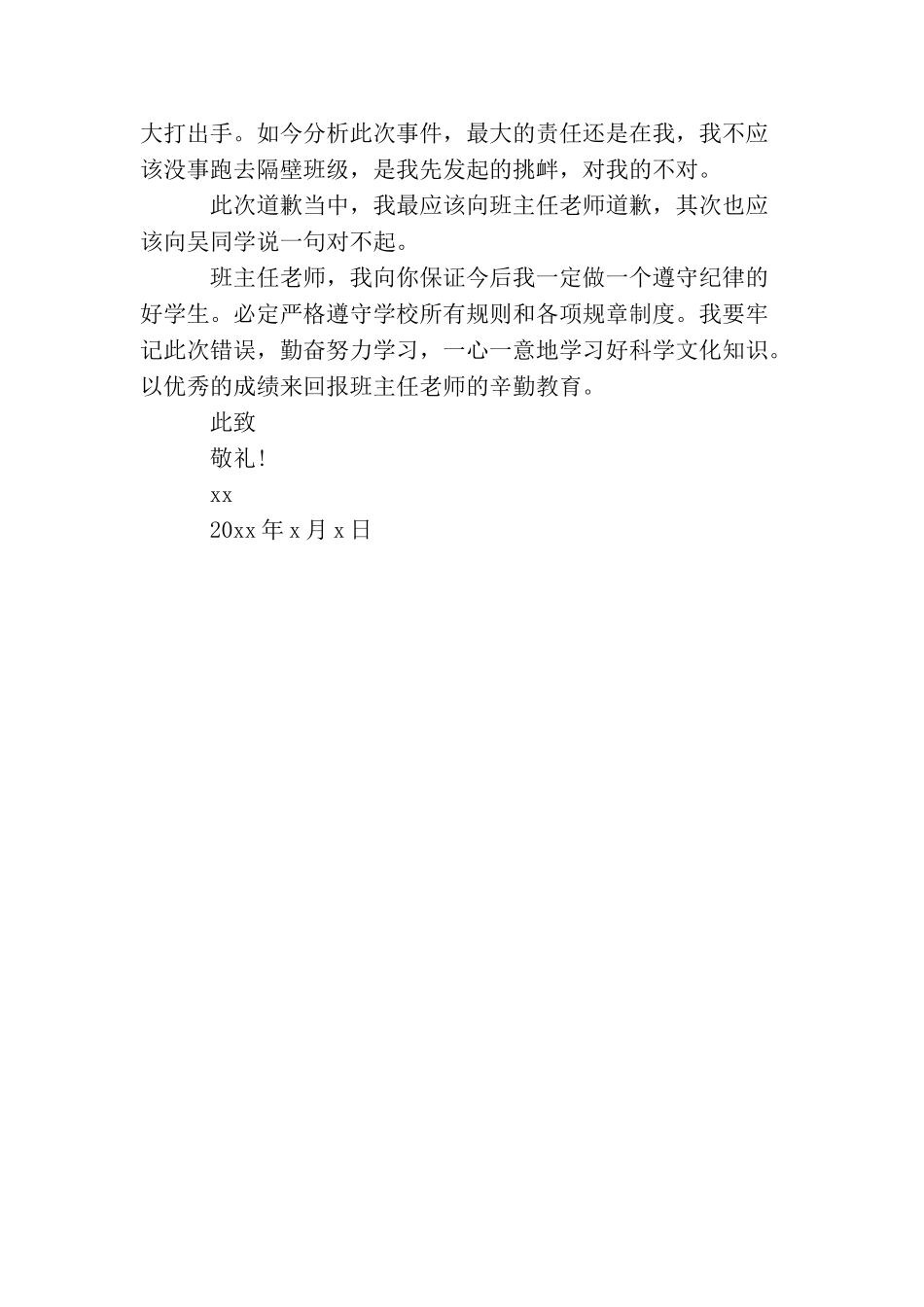 大打出手。如今分析此次事件，最大的责任还是在我，我不应该没事跑去隔壁班级，是我先发起的挑衅，对我的不对。

此次道歉当中，我最应该向班主任老师道歉，其次也应该向吴同学说一句对不起。

班主任老师，我向你保证今后我一定做一个遵守纪律的好学生。必定严格遵守学校所有规则和各项规章制度。我要牢记此次错误，勤奋努力学习，一心一意地学习好科学文化知识。以优秀的成绩来回报班主任老师的辛勤教育。

此致

敬礼!

xx

20xx 年 x 月 x 日